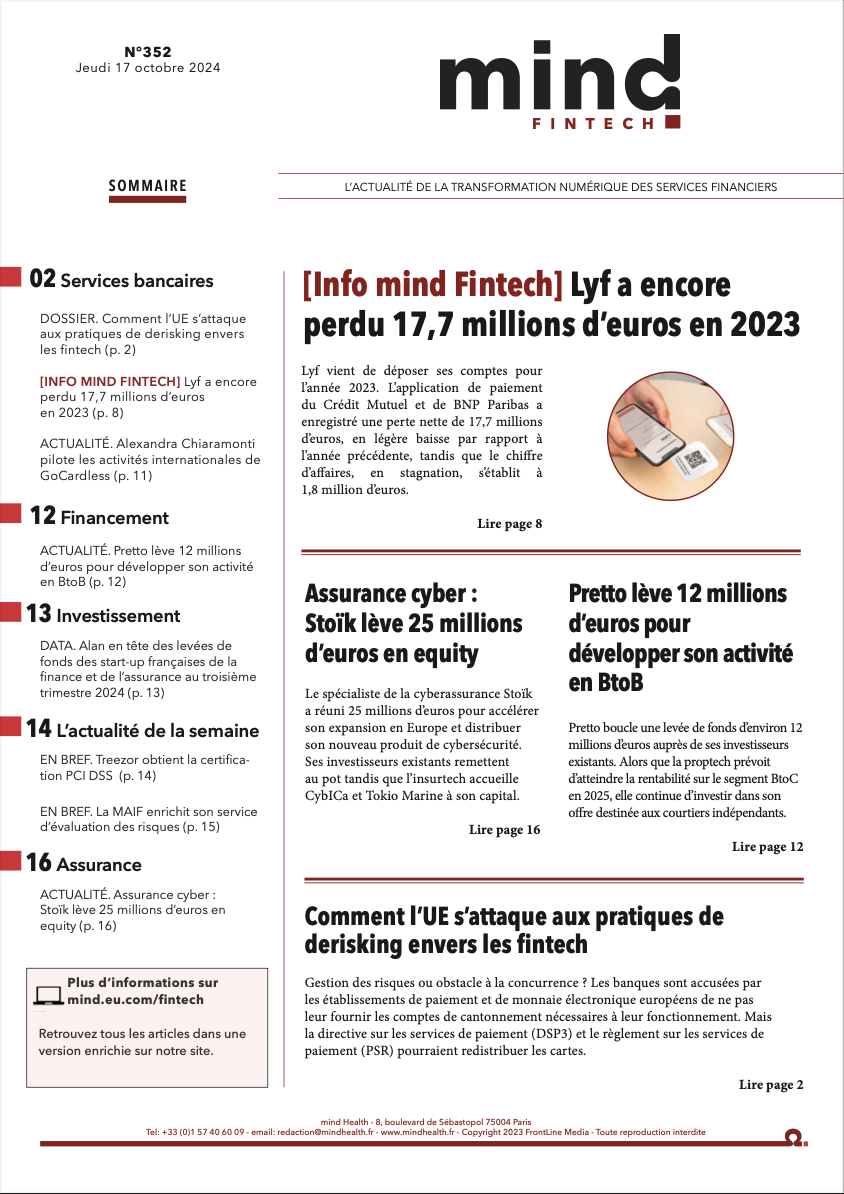 N°352
Jeudi 17 octobre 2024

mind
FINTECH

SOMMAIRE

L'ACTUALITÉ DE LA TRANSFORMATION NUMÉRIQUE DES SERVICES FINANCIERS

02 Services bancaires

DOSSIER. Comment l'UE s'attaque aux pratiques de derisking envers les fintech (p. 2)

[INFO MIND FINTECH] Lyf a encore perdu 17,7 millions d'euros en 2023 (p. 8)

ACTUALITÉ. Alexandra Chiaramonti pilote les activités internationales de GoCardless (p. 11)

12 Financement

ACTUALITÉ. Pretto lève 12 millions d'euros pour développer son activité en BtoB (p. 12)

13 Investissement

DATA. Alan en tête des levées de fonds des start-up françaises de la finance et de l'assurance au troisième trimestre 2024 (p. 13)

14 L'actualité de la semaine

EN BREF. Treezor obtient la certification PCI DSS (p. 14)

EN BREF. La MAIF enrichit son service d'évaluation des risques (p. 15)

16 Assurance

ACTUALITÉ. Assurance cyber : Stoïk lève 25 millions d'euros en equity (p. 16)

Plus d'informations sur mind.eu.com/fintech

Retrouvez tous les articles dans une version enrichie sur notre site.

[Info mind Fintech] Lyf a encore perdu 17,7 millions d'euros en 2023

Lyf vient de déposer ses comptes pour l'année 2023. L'application de paiement du Crédit Mutuel et de BNP Paribas a enregistré une perte nette de 17,7 millions d'euros, en légère baisse par rapport à l'année précédente, tandis que le chiffre d'affaires, en stagnation, s'établit à 1,8 million d'euros.

Lire page 8

Assurance cyber : Stoïk lève 25 millions d'euros en equity

Le spécialiste de la cyberassurance Stoïk a réuni 25 millions d'euros pour accélérer son expansion en Europe et distribuer son nouveau produit de cybersécurité. Ses investisseurs existants remettent au pot tandis que l'insurtech accueille CybICa et Tokio Marine à son capital.

Lire page 16

Pretto lève 12 millions d'euros pour développer son activité en BtoB

Pretto boucle une levée de fonds d'environ 12 millions d'euros auprès de ses investisseurs existants. Alors que la proptech prévoit d'atteindre la rentabilité sur le segment BtoC en 2025, elle continue d'investir dans son offre destinée aux courtiers indépendants.

Lire page 12

Comment l'UE s'attaque aux pratiques de derisking envers les fintech

Gestion des risques ou obstacle à la concurrence ? Les banques sont accusées par les établissements de paiement et de monnaie électronique européens de ne pas leur fournir les comptes de cantonnement nécessaires à leur fonctionnement. Mais la directive sur les services de paiement (DSP3) et le règlement sur les services de paiement (PSR) pourraient redistribuer les cartes.

Lire page 2

mind Health - 8, boulevard de Sébastopol 75004 Paris
Tel: +33 (0)1 57 40 60 09 - email: redaction@mindhealth.fr - www.mindhealth.fr - Copyright 2023 FrontLine Media - Toute reproduction interdite